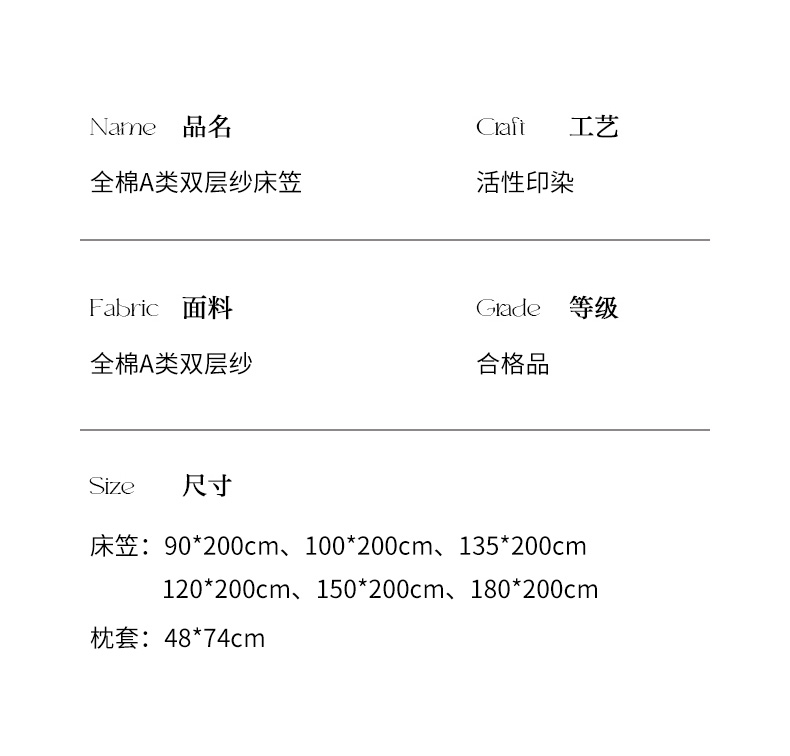 Name 品名

全棉A类双层纱床笠

Craft 工艺

活性印染

Fabric 面料

全棉A类双层纱

Grade 等级

合格品

Size 尺寸

床笠：90*200cm、100*200cm、135*200cm
120*200cm、150*200cm、180*200cm

枕套：48*74cm